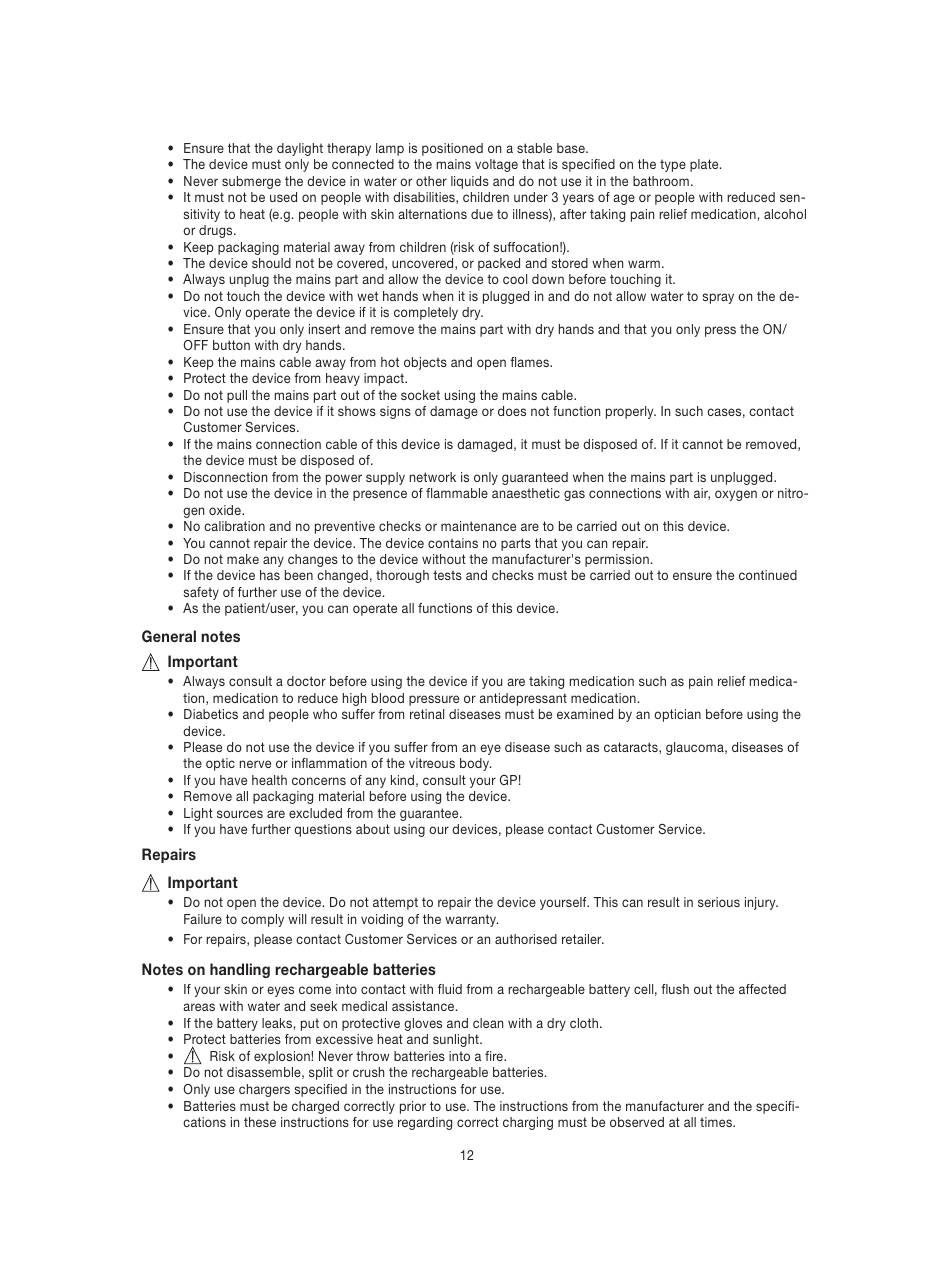 • Ensure that the daylight therapy lamp is positioned on a stable base.
• The device must only be connected to the mains voltage that is specified on the type plate.
• Never submerge the device in water or other liquids and do not use it in the bathroom.
• It must not be used on people with disabilities, children under 3 years of age or people with reduced sensitivity to heat (e.g. people with skin alternations due to illness), after taking pain relief medication, alcohol or drugs.
• Keep packaging material away from children (risk of suffocation!).
• The device should not be covered, uncovered, or packed and stored when warm.
• Always unplug the mains part and allow the device to cool down before touching it.
• Do not touch the device with wet hands when it is plugged in and do not allow water to spray on the device. Only operate the device if it is completely dry.
• Ensure that you only insert and remove the mains part with dry hands and that you only press the ON/OFF button with dry hands.
• Keep the mains cable away from hot objects and open flames.
• Protect the device from heavy impact.
• Do not pull the mains part out of the socket using the mains cable.
• Do not use the device if it shows signs of damage or does not function properly. In such cases, contact Customer Services.
• If the mains connection cable of this device is damaged, it must be disposed of. If it cannot be removed, the device must be disposed of.
• Disconnection from the power supply network is only guaranteed when the mains part is unplugged.
• Do not use the device in the presence of flammable anaesthetic gas connections with air, oxygen or nitrogen oxide.
• No calibration and no preventive checks or maintenance are to be carried out on this device.
• You cannot repair the device. The device contains no parts that you can repair.
• Do not make any changes to the device without the manufacturer's permission.
• If the device has been changed, thorough tests and checks must be carried out to ensure the continued safety of further use of the device.
• As the patient/user, you can operate all functions of this device.

General notes

Important
• Always consult a doctor before using the device if you are taking medication such as pain relief medication, medication to reduce high blood pressure or antidepressant medication.
• Diabetics and people who suffer from retinal diseases must be examined by an optician before using the device.
• Please do not use the device if you suffer from an eye disease such as cataracts, glaucoma, diseases of the optic nerve or inflammation of the vitreous body.
• If you have health concerns of any kind, consult your GP!
• Remove all packaging material before using the device.
• Light sources are excluded from the guarantee.
• If you have further questions about using our devices, please contact Customer Service.

Repairs

Important
• Do not open the device. Do not attempt to repair the device yourself. This can result in serious injury. Failure to comply will result in voiding of the warranty.
• For repairs, please contact Customer Services or an authorised retailer.

Notes on handling rechargeable batteries
• If your skin or eyes come into contact with fluid from a rechargeable battery cell, flush out the affected areas with water and seek medical assistance.
• If the battery leaks, put on protective gloves and clean with a dry cloth.
• Protect batteries from excessive heat and sunlight.
• Risk of explosion! Never throw batteries into a fire.
• Do not disassemble, split or crush the rechargeable batteries.
• Only use chargers specified in the instructions for use.
• Batteries must be charged correctly prior to use. The instructions from the manufacturer and the specifications in these instructions for use regarding correct charging must be observed at all times.

12